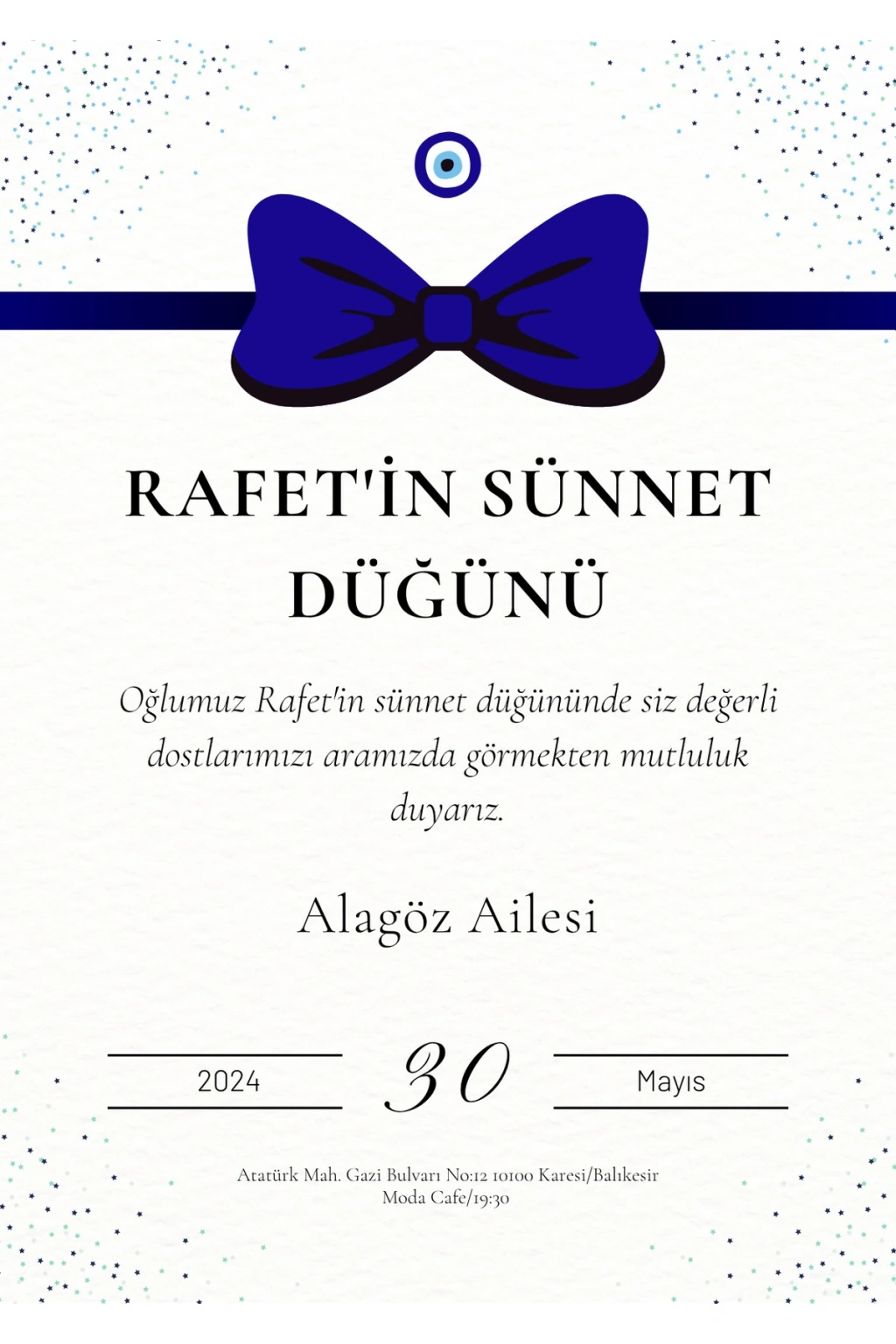 RAFET'İN SÜNNET DÜĞÜNÜ

Oğlumuz Rafet'in sünnet düğününde siz değerli dostlarımızı aramızda görmekten mutluluk duyarız.

Alagöz Ailesi

2024

30

Mayıs

Atatürk Mah. Gazi Bulvarı No:12 10100 Karesi/Balıkesir
Moda Cafe/19:30